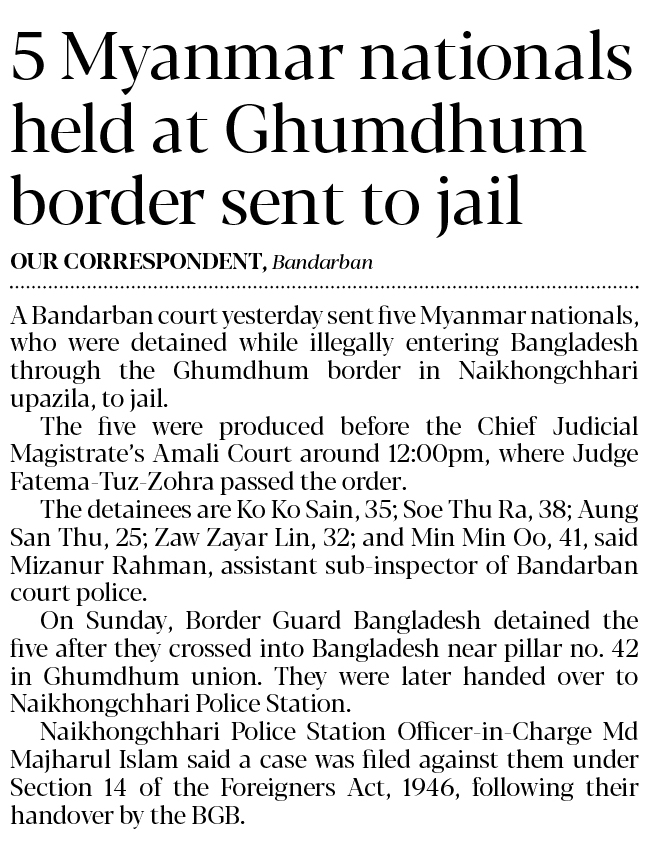 5 Myanmar nationals held at Ghumdhum border sent to jail

OUR CORRESPONDENT, Bandarban

A Bandarban court yesterday sent five Myanmar nationals, who were detained while illegally entering Bangladesh through the Ghumdhum border in Naikhongchhari upazila, to jail.

The five were produced before the Chief Judicial Magistrate's Amali Court around 12:00pm, where Judge Fatema-Tuz-Zohra passed the order.

The detainees are Ko Ko Sain, 35; Soe Thu Ra, 38; Aung San Thu, 25; Zaw Zayar Lin, 32; and Min Min Oo, 41, said Mizanur Rahman, assistant sub-inspector of Bandarban court police.

On Sunday, Border Guard Bangladesh detained the five after they crossed into Bangladesh near pillar no. 42 in Ghumdhum union. They were later handed over to Naikhongchhari Police Station.

Naikhongchhari Police Station Officer-in-Charge Md Majharul Islam said a case was filed against them under Section 14 of the Foreigners Act, 1946, following their handover by the BGB.